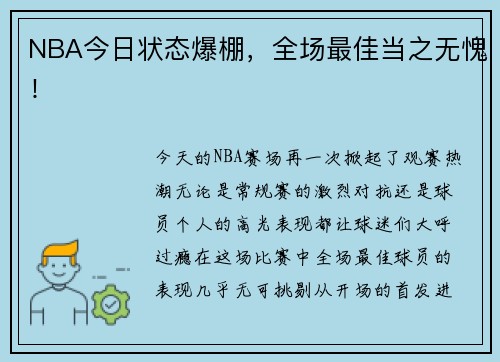 NBA今日状态爆棚，全场最佳当之无愧！

今天的NBA赛场再一次掀起了观赛热潮无论是常规赛的激烈对抗还是球员个人的高光表现都让球迷们大呼过瘾在这场比赛中全场最佳球员的表现几乎无可挑剔从开场的首发进